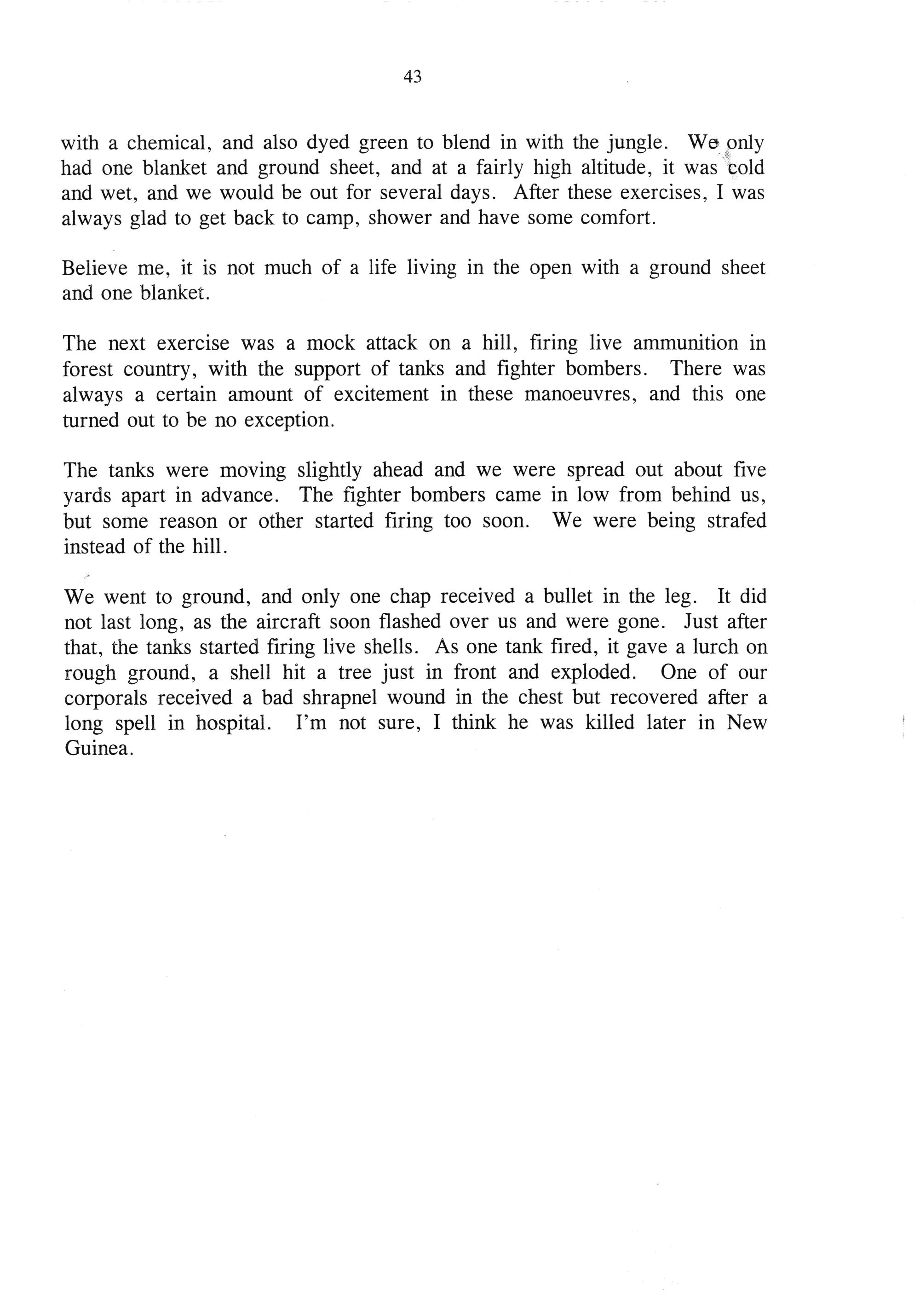 43

with a chemical, and also dyed green to blend in with the jungle. We only had one blanket and ground sheet, and at a fairly high altitude, it was cold and wet, and we would be out for several days. After these exercises, I was always glad to get back to camp, shower and have some comfort.

Believe me, it is not much of a life living in the open with a ground sheet and one blanket.

The next exercise was a mock attack on a hill, firing live ammunition in forest country, with the support of tanks and fighter bombers. There was always a certain amount of excitement in these manoeuvres, and this one turned out to be no exception.

The tanks were moving slightly ahead and we were spread out about five yards apart in advance. The fighter bombers came in low from behind us, but some reason or other started firing too soon. We were being strafed instead of the hill.

We went to ground, and only one chap received a bullet in the leg. It did not last long, as the aircraft soon flashed over us and were gone. Just after that, the tanks started firing live shells. As one tank fired, it gave a lurch on rough ground, a shell hit a tree just in front and exploded. One of our corporals received a bad shrapnel wound in the chest but recovered after a long spell in hospital. I'm not sure, I think he was killed later in New Guinea.